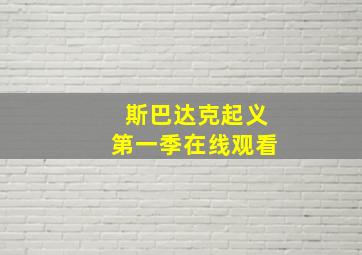 斯巴达克起义
第一季在线观看